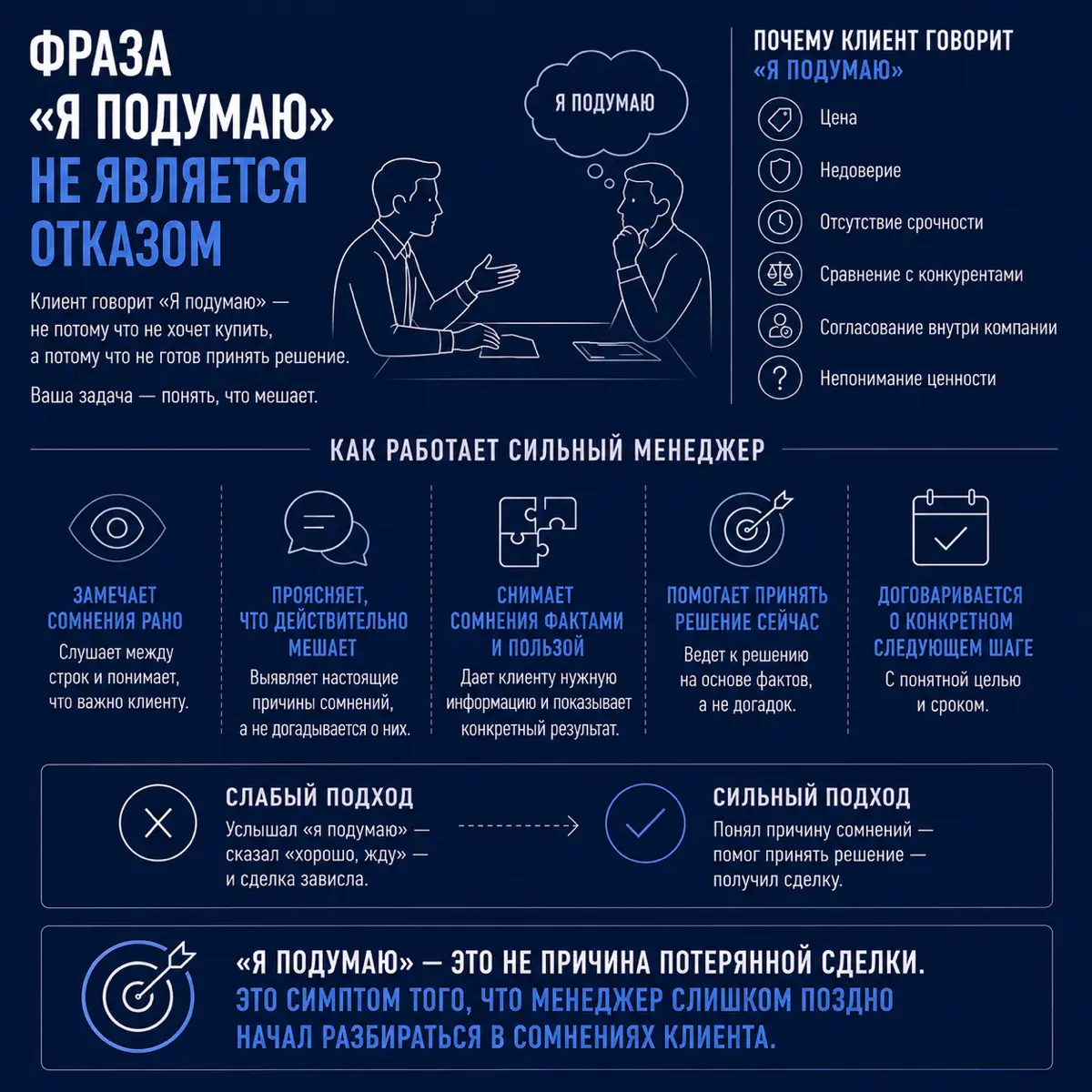 ФРАЗА «Я ПОДУМАЮ» НЕ ЯВЛЯЕТСЯ ОТКАЗОМ

Клиент говорит «Я подумаю» — не потому что не хочет купить, а потому что не готов принять решение.

Ваша задача — понять, что мешает.

Я ПОДУМАЮ

ПОЧЕМУ КЛИЕНТ ГОВОРИТ «Я ПОДУМАЮ»

Цена

Недоверие

Отсутствие срочности

Сравнение с конкурентами

Согласование внутри компании

Непонимание ценности

КАК РАБОТАЕТ СИЛЬНЫЙ МЕНЕДЖЕР

ЗАМЕЧАЕТ СОМНЕНИЯ РАНО
Слушает между строк и понимает, что важно клиенту.

ПРОЯСНЯЕТ, ЧТО ДЕЙСТВИТЕЛЬНО МЕШАЕТ
Выявляет настоящие причины сомнений, а не догадывается о них.

СНИМАЕТ СОМНЕНИЯ ФАКТАМИ И ПОЛЬЗОЙ
Дает клиенту нужную информацию и показывает конкретный результат.

ПОМОГАЕТ ПРИНЯТЬ РЕШЕНИЕ СЕЙЧАС
Ведет к решению на основе фактов, а не догадок.

ДОГОВАРИВАЕТСЯ О КОНКРЕТНОМ СЛЕДУЮЩЕМ ШАГЕ
С понятной целью и сроком.

СЛАБЫЙ ПОДХОД
Услышал «я подумаю» — сказал «хорошо, жду» — и сделка зависла.

СИЛЬНЫЙ ПОДХОД
Понял причину сомнений — помог принять решение — получил сделку.

«Я ПОДУМАЮ» — ЭТО НЕ ПРИЧИНА ПОТЕРЯННОЙ СДЕЛКИ. ЭТО СИМПТОМ ТОГО, ЧТО МЕНЕДЖЕР СЛИШКОМ ПОЗДНО НАЧАЛ РАЗБИРАТЬСЯ В СОМНЕНИЯХ КЛИЕНТА.